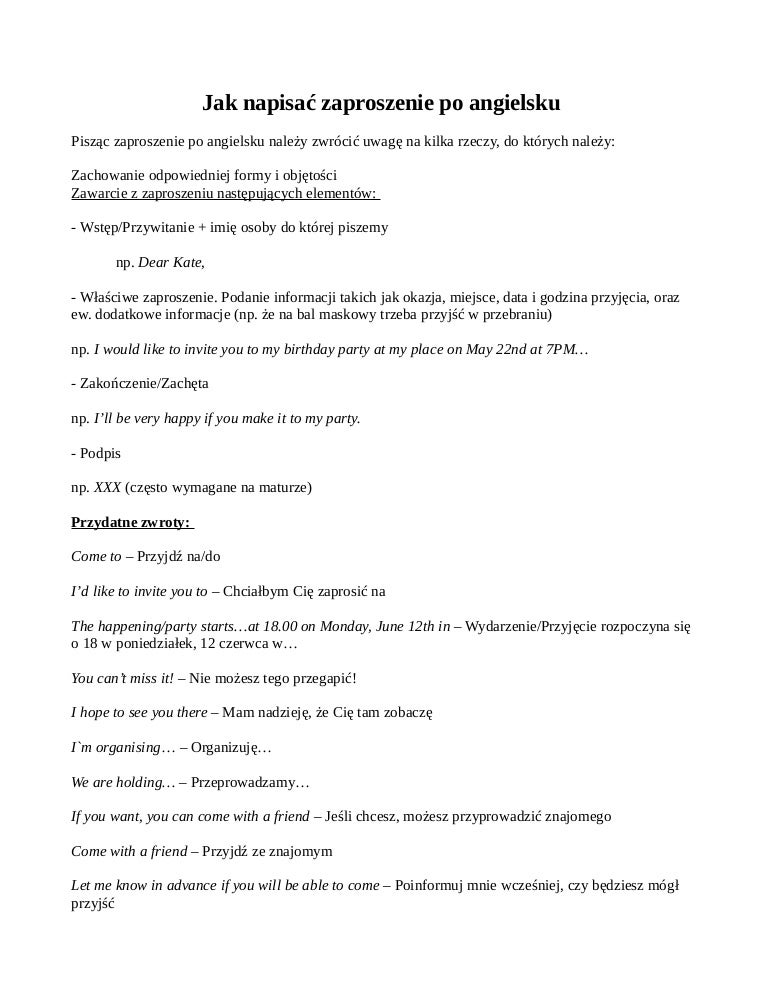 Jak napisać zaproszenie po angielsku

Pisząc zaproszenie po angielsku należy zwrócić uwagę na kilka rzeczy, do których należy:

Zachowanie odpowiedniej formy i objętości
Zawarcie z zaproszeniu następujących elementów:

- Wstęp/Przywitanie + imię osoby do której piszemy

np. Dear Kate,

- Właściwe zaproszenie. Podanie informacji takich jak okazja, miejsce, data i godzina przyjęcia, oraz ew. dodatkowe informacje (np. że na bal maskowy trzeba przyjść w przebraniu)

np. I would like to invite you to my birthday party at my place on May 22nd at 7PM…

- Zakończenie/Zachęta

np. I'll be very happy if you make it to my party.

- Podpis

np. XXX (często wymagane na maturze)

Przydatne zwroty:

Come to – Przyjdź na/do

I'd like to invite you to – Chciałbym Cię zaprosić na

The happening/party starts…at 18.00 on Monday, June 12th in – Wydarzenie/Przyjęcie rozpoczyna się o 18 w poniedziałek, 12 czerwca w…

You can't miss it! – Nie możesz tego przegapić!

I hope to see you there – Mam nadzieję, że Cię tam zobaczę

I`m organising… – Organizuję…

We are holding… – Przeprowadzamy…

If you want, you can come with a friend – Jeśli chcesz, możesz przyprowadzić znajomego

Come with a friend – Przyjdź ze znajomym

Let me know in advance if you will be able to come – Poinformuj mnie wcześniej, czy będziesz mógł przyjść